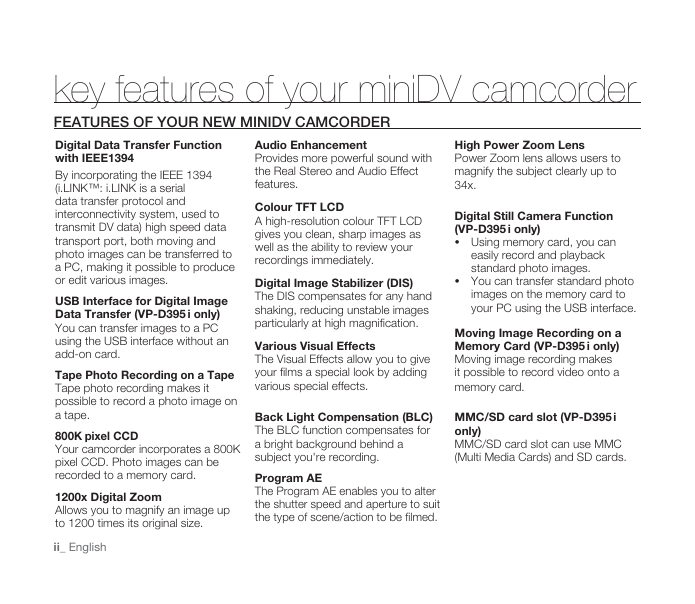 key features of your miniDV camcorder

FEATURES OF YOUR NEW MINIDV CAMCORDER

Digital Data Transfer Function with IEEE1394
By incorporating the IEEE 1394 (i.LINK™: i.LINK is a serial data transfer protocol and interconnectivity system, used to transmit DV data) high speed data transport port, both moving and photo images can be transferred to a PC, making it possible to produce or edit various images.

USB Interface for Digital Image Data Transfer (VP-D395i only)
You can transfer images to a PC using the USB interface without an add-on card.

Tape Photo Recording on a Tape
Tape photo recording makes it possible to record a photo image on a tape.

800K pixel CCD
Your camcorder incorporates a 800K pixel CCD. Photo images can be recorded to a memory card.

1200x Digital Zoom
Allows you to magnify an image up to 1200 times its original size.

Audio Enhancement
Provides more powerful sound with the Real Stereo and Audio Effect features.

Colour TFT LCD
A high-resolution colour TFT LCD gives you clean, sharp images as well as the ability to review your recordings immediately.

Digital Image Stabilizer (DIS)
The DIS compensates for any hand shaking, reducing unstable images particularly at high magnification.

Various Visual Effects
The Visual Effects allow you to give your films a special look by adding various special effects.

Back Light Compensation (BLC)
The BLC function compensates for a bright background behind a subject you're recording.

Program AE
The Program AE enables you to alter the shutter speed and aperture to suit the type of scene/action to be filmed.

High Power Zoom Lens
Power Zoom lens allows users to magnify the subject clearly up to 34x.

Digital Still Camera Function (VP-D395i only)
• Using memory card, you can easily record and playback standard photo images.
• You can transfer standard photo images on the memory card to your PC using the USB interface.

Moving Image Recording on a Memory Card (VP-D395i only)
Moving image recording makes it possible to record video onto a memory card.

MMC/SD card slot (VP-D395i only)
MMC/SD card slot can use MMC (Multi Media Cards) and SD cards.

ii_ English